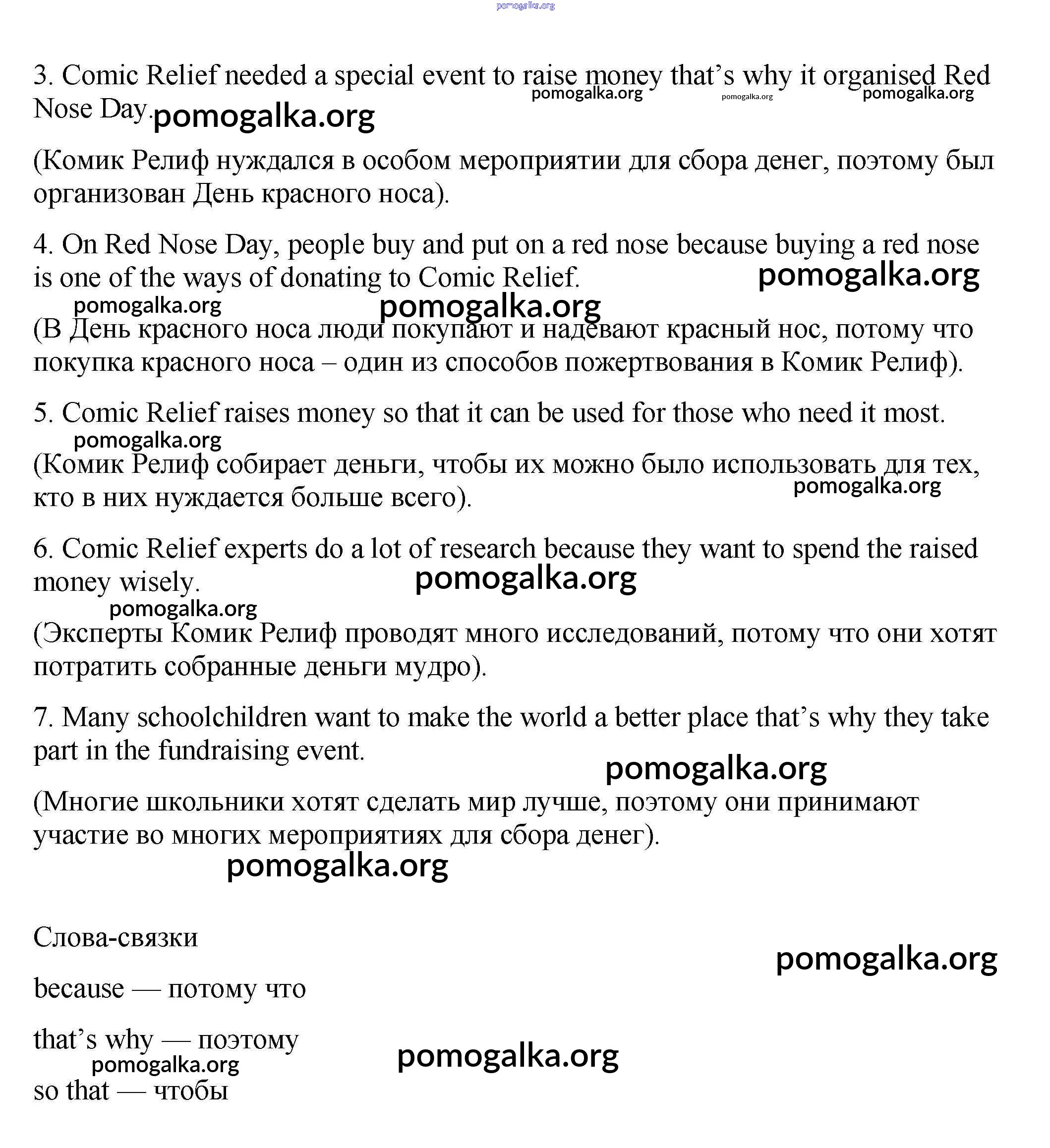 pomogalka.org

3. Comic Relief needed a special event to raise money that's why it organised Red Nose Day. pomogalka.org pomogalka.org pomogalka.org pomogalka.org

(Комик Релиф нуждался в особом мероприятии для сбора денег, поэтому был организован День красного носа).

4. On Red Nose Day, people buy and put on a red nose because buying a red nose is one of the ways of donating to Comic Relief. pomogalka.org

pomogalka.org pomogalka.org

(В День красного носа люди покупают и надевают красный нос, потому что покупка красного носа – один из способов пожертвования в Комик Релиф).

5. Comic Relief raises money so that it can be used for those who need it most.

pomogalka.org

(Комик Релиф собирает деньги, чтобы их можно было использовать для тех, кто в них нуждается больше всего). pomogalka.org

6. Comic Relief experts do a lot of research because they want to spend the raised money wisely. pomogalka.org

pomogalka.org

(Эксперты Комик Релиф проводят много исследований, потому что они хотят потратить собранные деньги мудро).

7. Many schoolchildren want to make the world a better place that's why they take part in the fundraising event.

pomogalka.org

(Многие школьники хотят сделать мир лучше, поэтому они принимают участие во многих мероприятиях для сбора денег).

pomogalka.org

Слова-связки

pomogalka.org

because — потому что

that's why — поэтому

pomogalka.org pomogalka.org

so that — чтобы